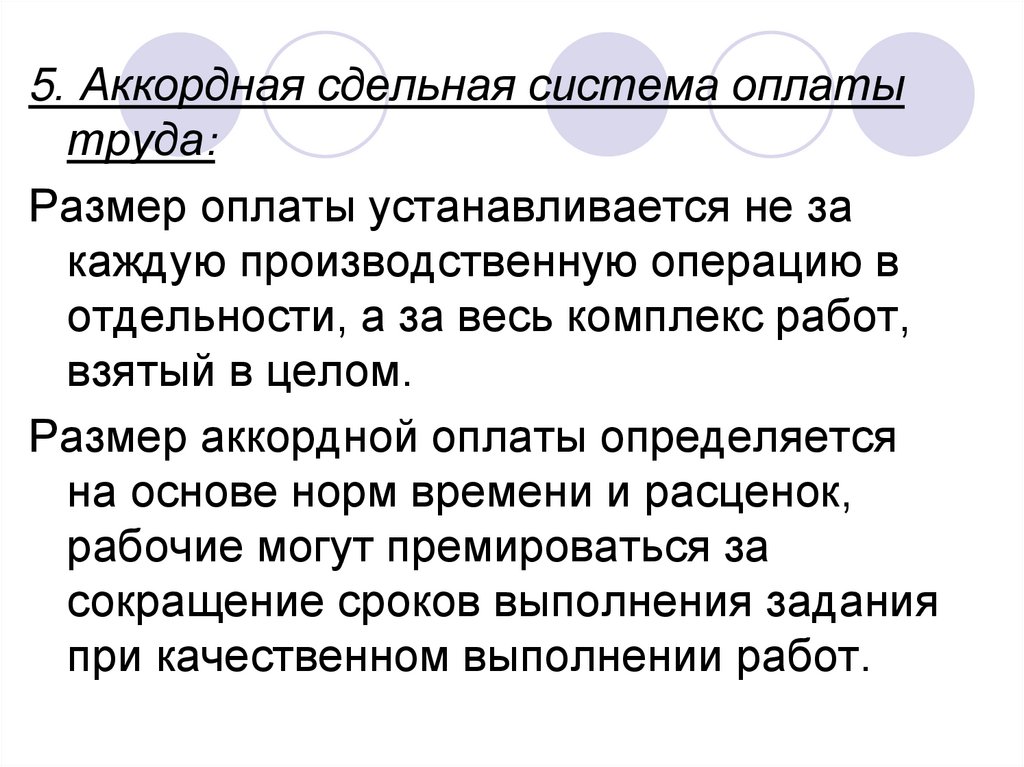 5. Аккордная сдельная система оплаты труда:

Размер оплаты устанавливается не за каждую производственную операцию в отдельности, а за весь комплекс работ, взятый в целом.

Размер аккордной оплаты определяется на основе норм времени и расценок, рабочие могут премироваться за сокращение сроков выполнения задания при качественном выполнении работ.